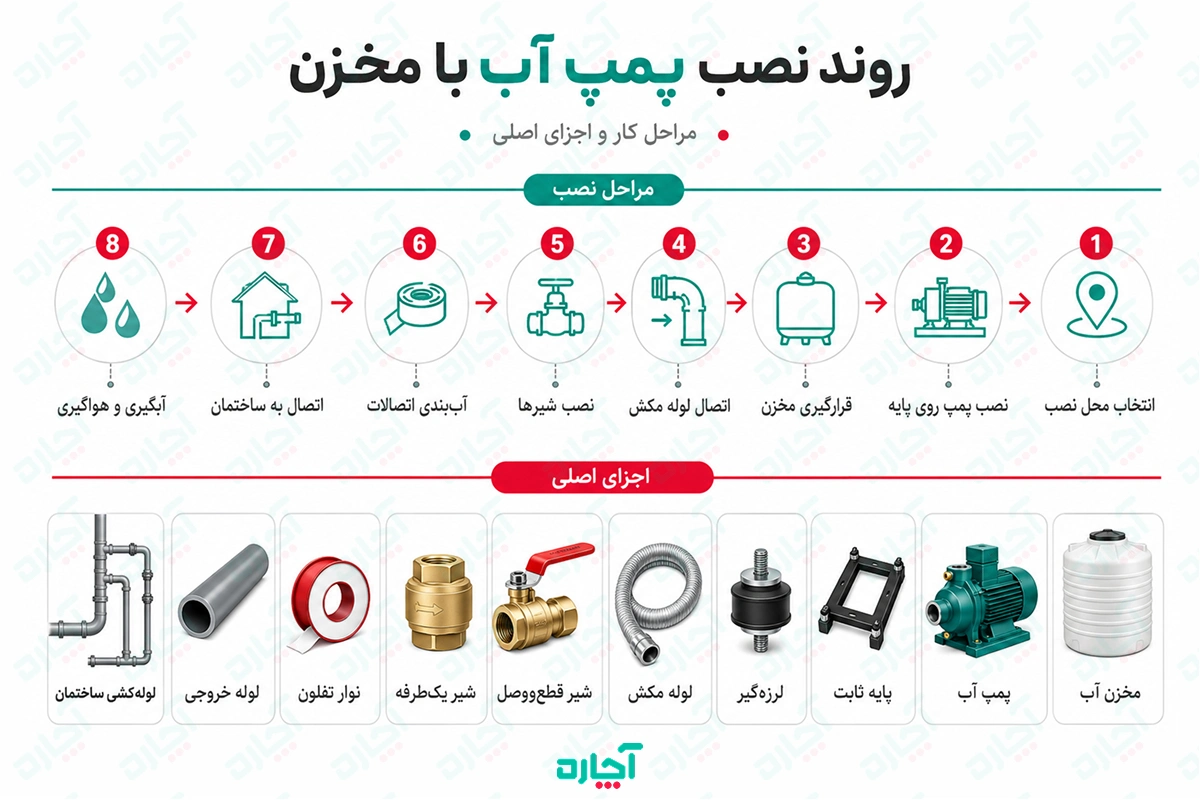 روند نصب پمپ آب با مخزن

مراحل کار و اجزای اصلی

مراحل نصب

1
انتخاب محل نصب

2
نصب پمپ روی پایه

3
قرارگیری مخزن

4
اتصال لوله مکش

5
نصب شیرها

6
آب‌بندی اتصالات

7
اتصال به ساختمان

8
آبگیری و هواگیری

اجزای اصلی

مخزن آب

پمپ آب

پایه ثابت

لرزه‌گیر

لوله مکش

شیر قطع‌ووصل

شیر یک‌طرفه

نوار تفلون

لوله خروجی

لوله‌کشی ساختمان

آچاره